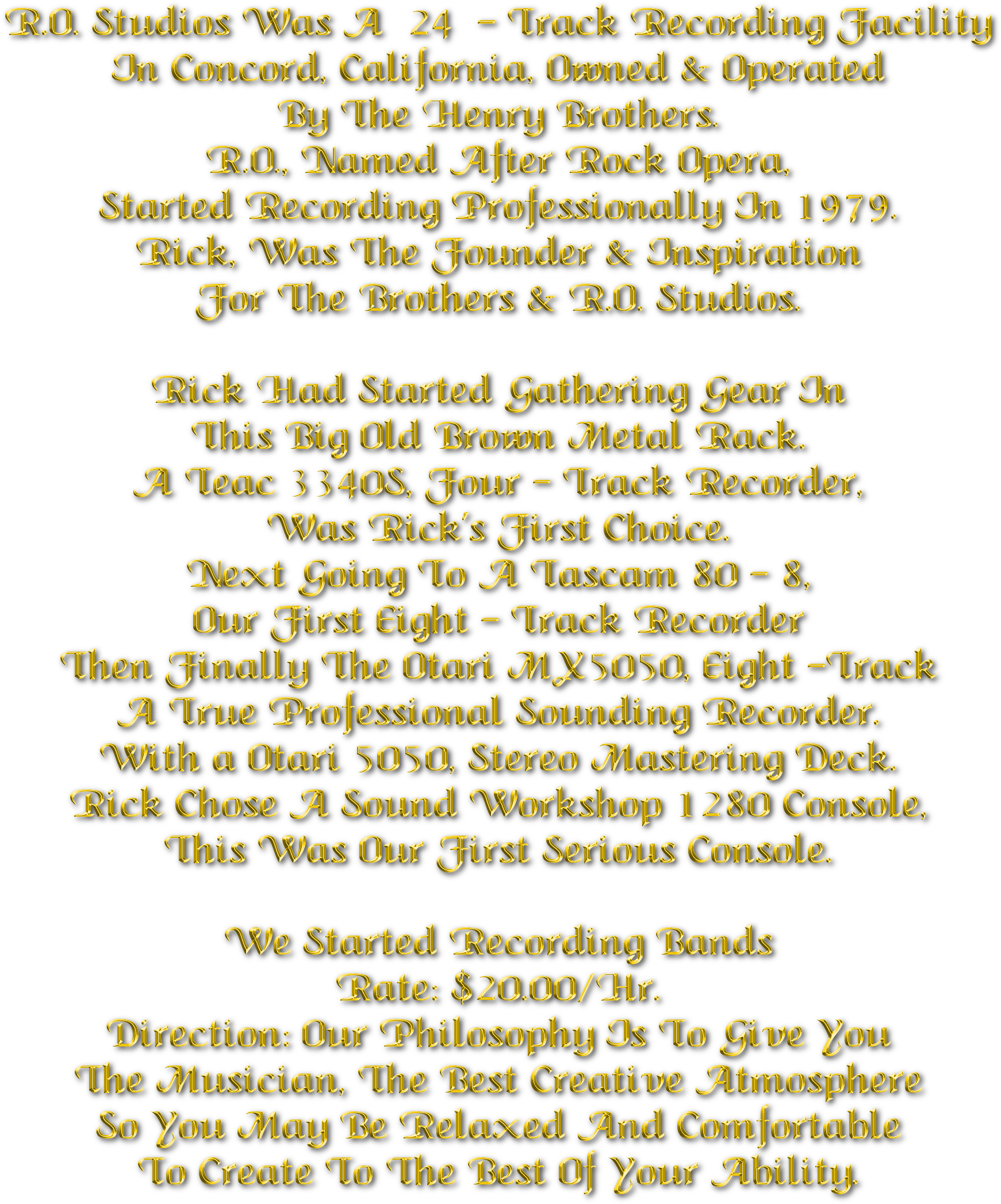 R.O. Studios Was A 24 - Track Recording Facility
In Concord, California, Owned & Operated
By The Henry Brothers.
R.O., Named After Rock Opera,
Started Recording Professionally In 1979.
Rick, Was The Founder & Inspiration
For The Brothers & R.O. Studios.

Rick Had Started Gathering Gear In
This Big Old Brown Metal Rack.
A Teac 3340S, Four - Track Recorder,
Was Rick's First Choice.
Next Going To A Tascam 80 - 8,
Our First Eight - Track Recorder
Then Finally The Otari MX5050, Eight -Track
A True Professional Sounding Recorder.
With a Otari 5050, Stereo Mastering Deck.
Rick Chose A Sound Workshop 1280 Console,
This Was Our First Serious Console.

We Started Recording Bands
Rate: $20.00/Hr.
Direction: Our Philosophy Is To Give You
The Musician, The Best Creative Atmosphere
So You May Be Relaxed And Comfortable
To Create To The Best Of Your Ability.